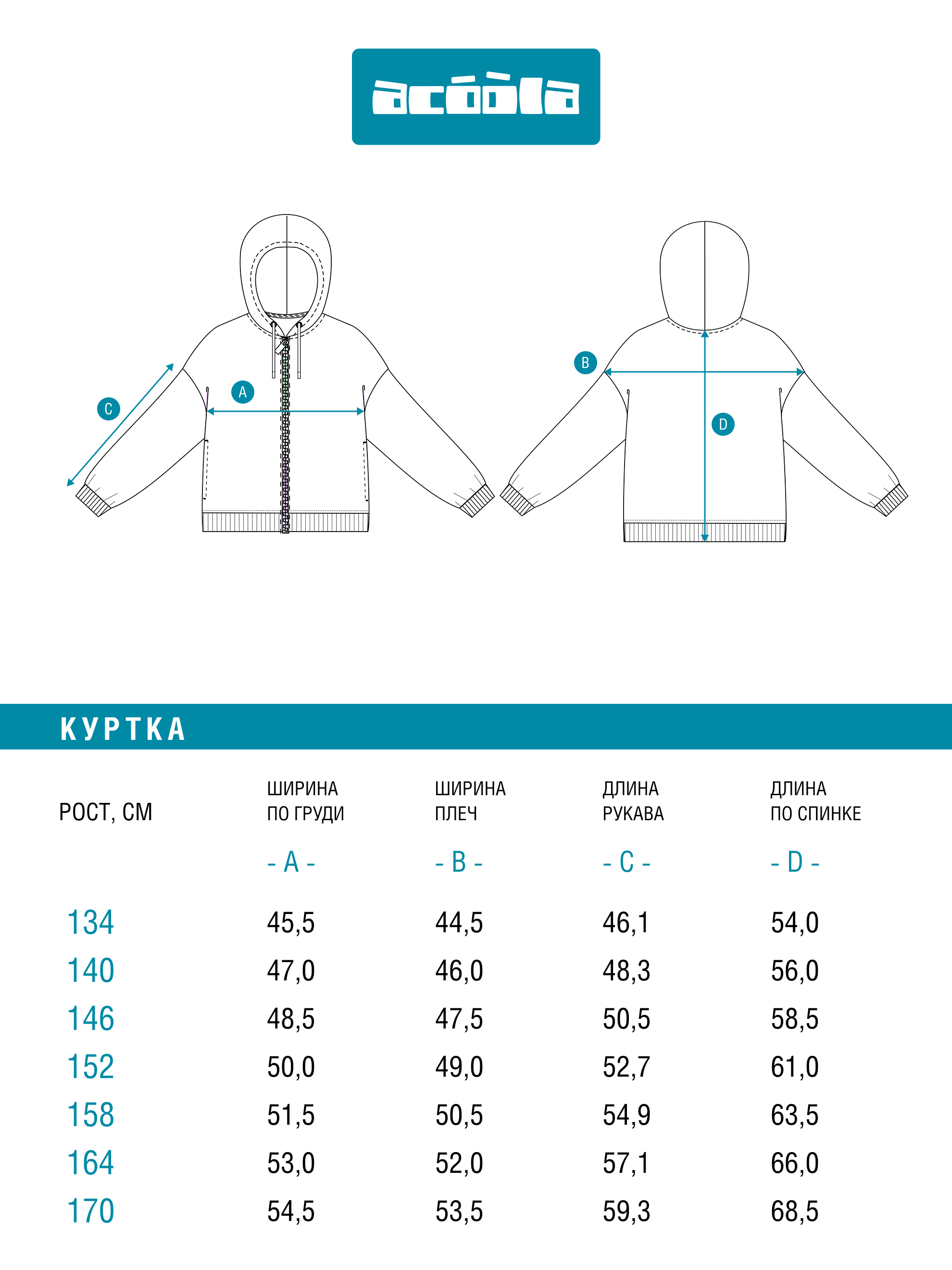 acóòla

C

A

B

D

КУРТКА

| РОСТ, СМ | ШИРИНА ПО ГРУДИ - A - | ШИРИНА ПЛЕЧ - B - | ДЛИНА РУКАВА - C - | ДЛИНА ПО СПИНКЕ - D - |
|---|---|---|---|---|
| 134 | 45,5 | 44,5 | 46,1 | 54,0 |
| 140 | 47,0 | 46,0 | 48,3 | 56,0 |
| 146 | 48,5 | 47,5 | 50,5 | 58,5 |
| 152 | 50,0 | 49,0 | 52,7 | 61,0 |
| 158 | 51,5 | 50,5 | 54,9 | 63,5 |
| 164 | 53,0 | 52,0 | 57,1 | 66,0 |
| 170 | 54,5 | 53,5 | 59,3 | 68,5 |